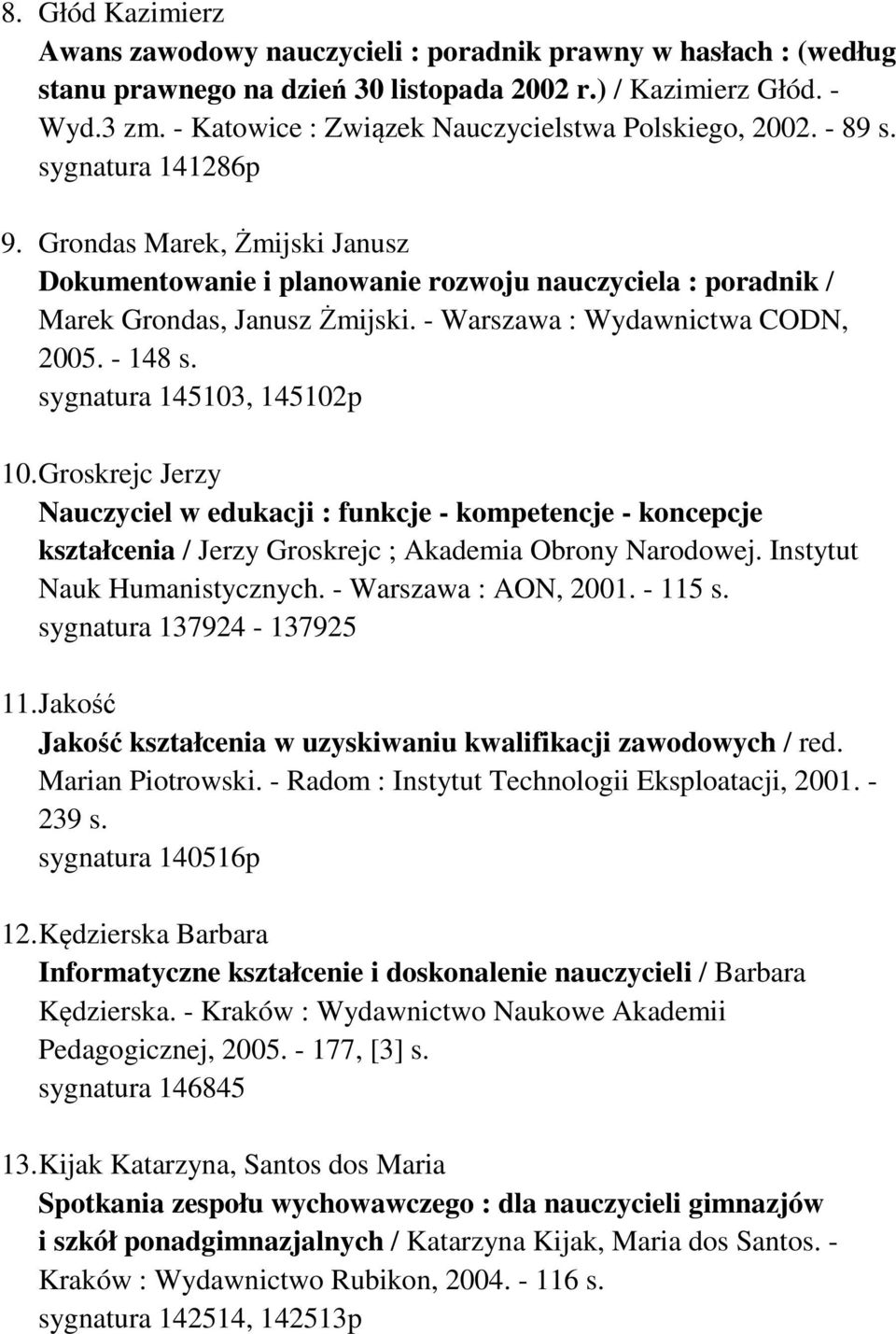 8. Głód Kazimierz
Awans zawodowy nauczycieli : poradnik prawny w hasłach : (według stanu prawnego na dzień 30 listopada 2002 r.) / Kazimierz Głód. - Wyd.3 zm. - Katowice : Związek Nauczycielstwa Polskiego, 2002. - 89 s.
sygnatura 141286p

9. Grondas Marek, Żmijski Janusz
Dokumentowanie i planowanie rozwoju nauczyciela : poradnik / Marek Grondas, Janusz Żmijski. - Warszawa : Wydawnictwa CODN, 2005. - 148 s.
sygnatura 145103, 145102p

10. Groskrejc Jerzy
Nauczyciel w edukacji : funkcje - kompetencje - koncepcje kształcenia / Jerzy Groskrejc ; Akademia Obrony Narodowej. Instytut Nauk Humanistycznych. - Warszawa : AON, 2001. - 115 s.
sygnatura 137924 - 137925

11. Jakość
Jakość kształcenia w uzyskiwaniu kwalifikacji zawodowych / red. Marian Piotrowski. - Radom : Instytut Technologii Eksploatacji, 2001. - 239 s.
sygnatura 140516p

12. Kędzierska Barbara
Informatyczne kształcenie i doskonalenie nauczycieli / Barbara Kędzierska. - Kraków : Wydawnictwo Naukowe Akademii Pedagogicznej, 2005. - 177, [3] s.
sygnatura 146845

13. Kijak Katarzyna, Santos dos Maria
Spotkania zespołu wychowawczego : dla nauczycieli gimnazjów i szkół ponadgimnazjalnych / Katarzyna Kijak, Maria dos Santos. - Kraków : Wydawnictwo Rubikon, 2004. - 116 s.
sygnatura 142514, 142513p